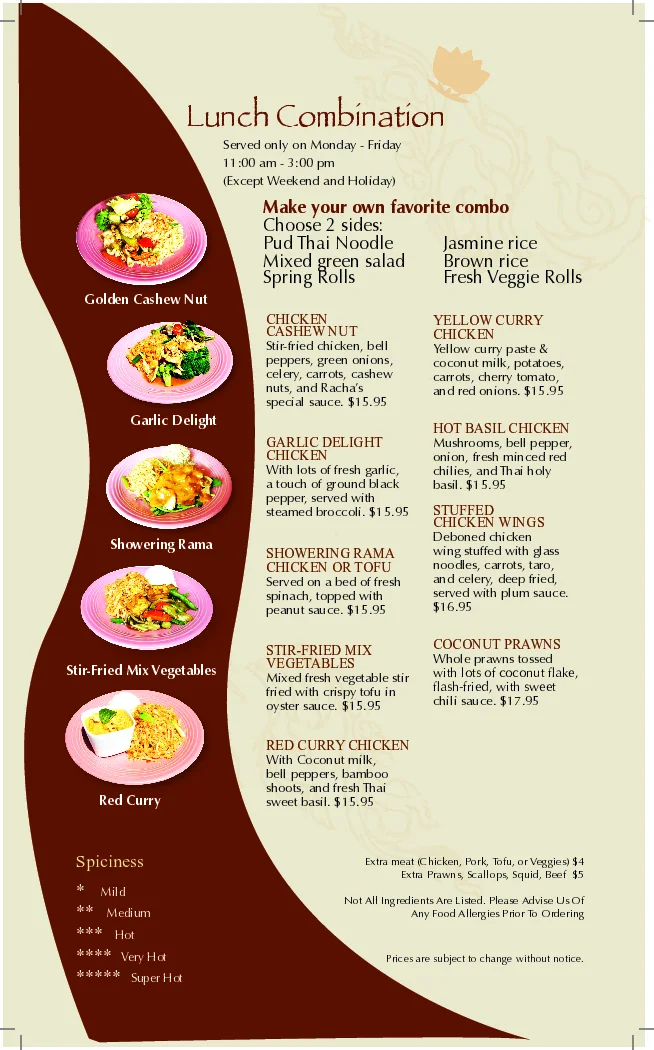 Lunch Combination

Served only on Monday - Friday
11:00 am - 3:00 pm
(Except Weekend and Holiday)

Make your own favorite combo
Choose 2 sides:
Pud Thai Noodle
Mixed green salad
Spring Rolls
Jasmine rice
Brown rice
Fresh Veggie Rolls

Golden Cashew Nut

Garlic Delight

Showering Rama

Stir-Fried Mix Vegetables

Red Curry

CHICKEN CASHEW NUT
Stir-fried chicken, bell peppers, green onions, celery, carrots, cashew nuts, and Racha's special sauce. $15.95

GARLIC DELIGHT CHICKEN
With lots of fresh garlic, a touch of ground black pepper, served with steamed broccoli. $15.95

SHOWERING RAMA CHICKEN OR TOFU
Served on a bed of fresh spinach, topped with peanut sauce. $15.95

STIR-FRIED MIX VEGETABLES
Mixed fresh vegetable stir fried with crispy tofu in oyster sauce. $15.95

RED CURRY CHICKEN
With Coconut milk, bell peppers, bamboo shoots, and fresh Thai sweet basil. $15.95

YELLOW CURRY CHICKEN
Yellow curry paste & coconut milk, potatoes, carrots, cherry tomato, and red onions. $15.95

HOT BASIL CHICKEN
Mushrooms, bell pepper, onion, fresh minced red chilies, and Thai holy basil. $15.95

STUFFED CHICKEN WINGS
Deboned chicken wing stuffed with glass noodles, carrots, taro, and celery, deep fried, served with plum sauce. $16.95

COCONUT PRAWNS
Whole prawns tossed with lots of coconut flake, flash-fried, with sweet chili sauce. $17.95

Spiciness
* Mild
** Medium
*** Hot
**** Very Hot
***** Super Hot

Extra meat (Chicken, Pork, Tofu, or Veggies) $4
Extra Prawns, Scallops, Squid, Beef $5

Not All Ingredients Are Listed. Please Advise Us Of Any Food Allergies Prior To Ordering

Prices are subject to change without notice.